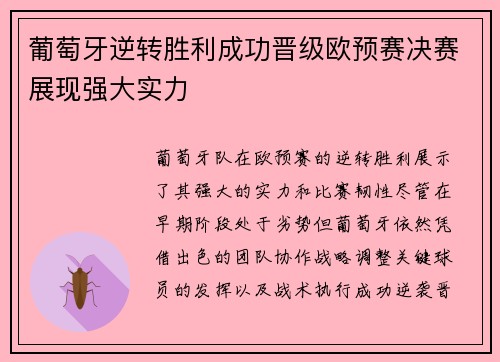 葡萄牙逆转胜利成功晋级欧预赛决赛展现强大实力

葡萄牙队在欧预赛的逆转胜利展示了其强大的实力和比赛韧性尽管在早期阶段处于劣势但葡萄牙依然凭借出色的团队协作战略调整关键球员的发挥以及战术执行成功逆袭晋